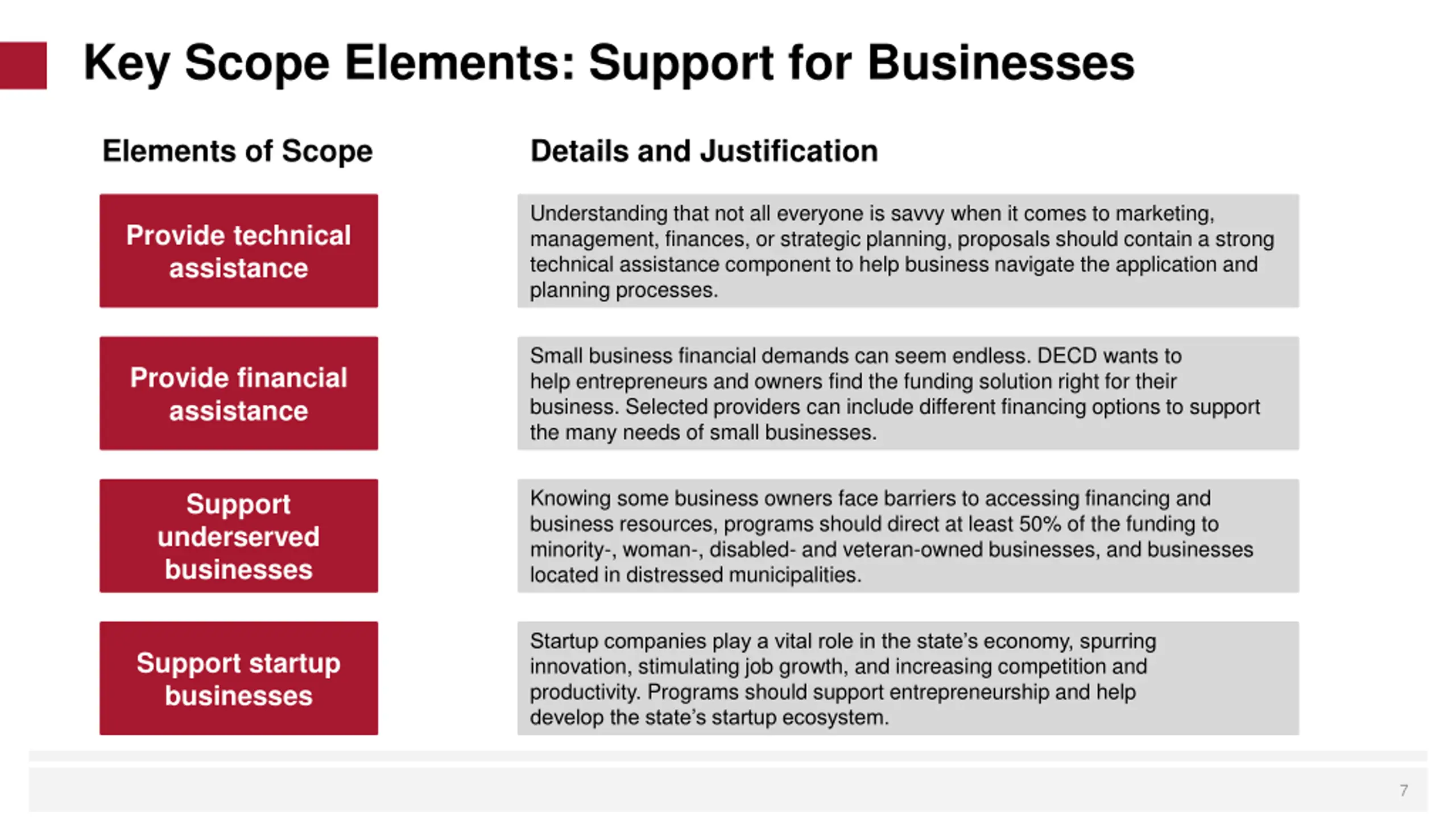 Key Scope Elements: Support for Businesses

| Elements of Scope | Details and Justification |
|---|---|
| Provide technical assistance | Understanding that not all everyone is savvy when it comes to marketing, management, finances, or strategic planning, proposals should contain a strong technical assistance component to help business navigate the application and planning processes. |
| Provide financial assistance | Small business financial demands can seem endless. DECD wants to help entrepreneurs and owners find the funding solution right for their business. Selected providers can include different financing options to support the many needs of small businesses. |
| Support underserved businesses | Knowing some business owners face barriers to accessing financing and business resources, programs should direct at least 50% of the funding to minority-, woman-, disabled- and veteran-owned businesses, and businesses located in distressed municipalities. |
| Support startup businesses | Startup companies play a vital role in the state's economy, spurring innovation, stimulating job growth, and increasing competition and productivity. Programs should support entrepreneurship and help develop the state's startup ecosystem. |

7